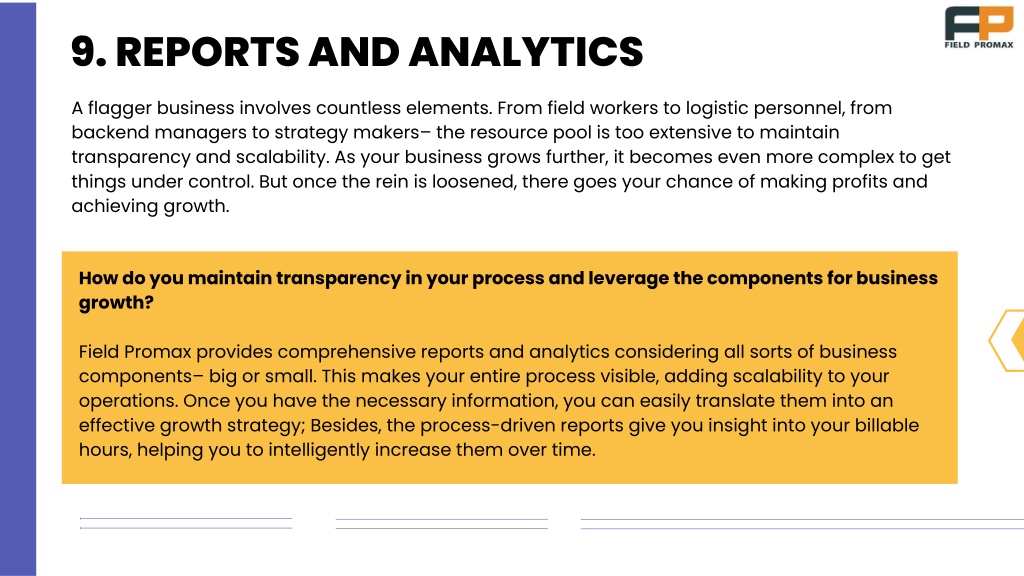 FP
FIELD PROMAX

9. REPORTS AND ANALYTICS

A flagger business involves countless elements. From field workers to logistic personnel, from backend managers to strategy makers– the resource pool is too extensive to maintain transparency and scalability. As your business grows further, it becomes even more complex to get things under control. But once the rein is loosened, there goes your chance of making profits and achieving growth.

How do you maintain transparency in your process and leverage the components for business growth?

Field Promax provides comprehensive reports and analytics considering all sorts of business components– big or small. This makes your entire process visible, adding scalability to your operations. Once you have the necessary information, you can easily translate them into an effective growth strategy; Besides, the process-driven reports give you insight into your billable hours, helping you to intelligently increase them over time.